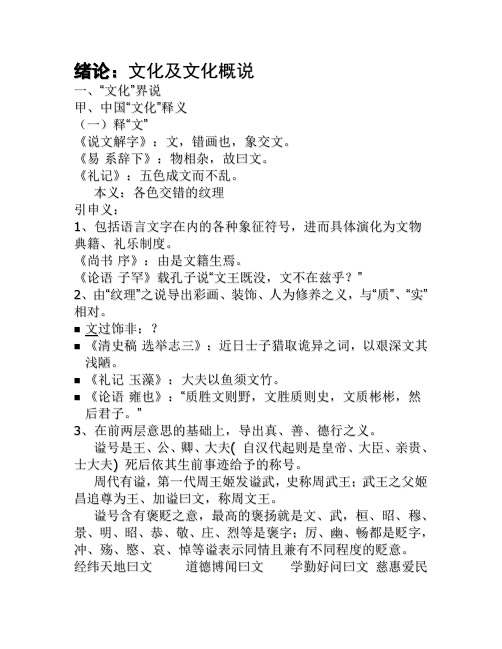 绪论：文化及文化概说
一、“文化”界说
甲、中国“文化”释义
（一）释“文”
《说文解字》：文，错画也，象交文。
《易 系辞下》：物相杂，故曰文。
《礼记》：五色成文而不乱。
本义：各色交错的纹理
引申义：
1、包括语言文字在内的各种象征符号，进而具体演化为文物典籍、礼乐制度。
《尚书 序》：由是文籍生焉。
《论语 子罕》载孔子说“文王既没，文不在兹乎？”
2、由“纹理”之说导出彩画、装饰、人为修养之义，与“质”、“实”相对。
■ 文过饰非：？
■ 《清史稿 选举志三》：近日士子猎取诡异之词，以艰深文其浅陋。
■ 《礼记 玉藻》：大夫以鱼须文竹。
■ 《论语 雍也》：“质胜文则野，文胜质则史，文质彬彬，然后君子。”
3、在前两层意思的基础上，导出真、善、德行之义。
谥号是王、公、卿、大夫( 自汉代起则是皇帝、大臣、亲贵、士大夫) 死后依其生前事迹给予的称号。
周代有谥，第一代周王姬发谥武，史称周武王；武王之父姬昌追尊为王、加谥曰文，称周文王。
谥号含有褒贬之意，最高的褒扬就是文、武，桓、昭、穆、景、明、昭、恭、敬、庄、烈等是褒字；厉、幽、畅都是贬字，冲、殇、愍、哀、悼等谥表示同情且兼有不同程度的贬意。
经纬天地曰文　　道德博闻曰文　　学勤好问曰文 慈惠爱民